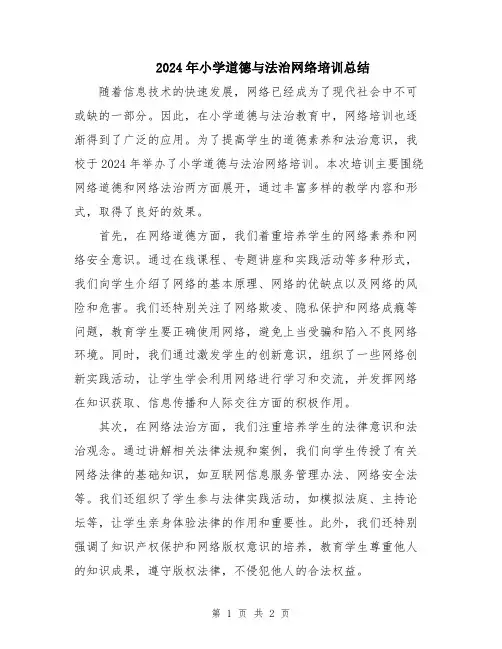 2024年小学道德与法治网络培训总结

随着信息技术的快速发展，网络已经成为了现代社会中不可或缺的一部分。因此，在小学道德与法治教育中，网络培训也逐渐得到了广泛的应用。为了提高学生的道德素养和法治意识，我校于2024年举办了小学道德与法治网络培训。本次培训主要围绕网络道德和网络法治两方面展开，通过丰富多样的教学内容和形式，取得了良好的效果。

首先，在网络道德方面，我们着重培养学生的网络素养和网络安全意识。通过在线课程、专题讲座和实践活动等多种形式，我们向学生介绍了网络的基本原理、网络的优缺点以及网络的风险和危害。我们还特别关注了网络欺凌、隐私保护和网络成瘾等问题，教育学生要正确使用网络，避免上当受骗和陷入不良网络环境。同时，我们通过激发学生的创新意识，组织了一些网络创新实践活动，让学生学会利用网络进行学习和交流，并发挥网络在知识获取、信息传播和人际交往方面的积极作用。

其次，在网络法治方面，我们注重培养学生的法律意识和法治观念。通过讲解相关法律法规和案例，我们向学生传授了有关网络法律的基础知识，如互联网信息服务管理办法、网络安全法等。我们还组织了学生参与法律实践活动，如模拟法庭、主持论坛等，让学生亲身体验法律的作用和重要性。此外，我们还特别强调了知识产权保护和网络版权意识的培养，教育学生尊重他人的知识成果，遵守版权法律，不侵犯他人的合法权益。

第 1 页 共 2 页